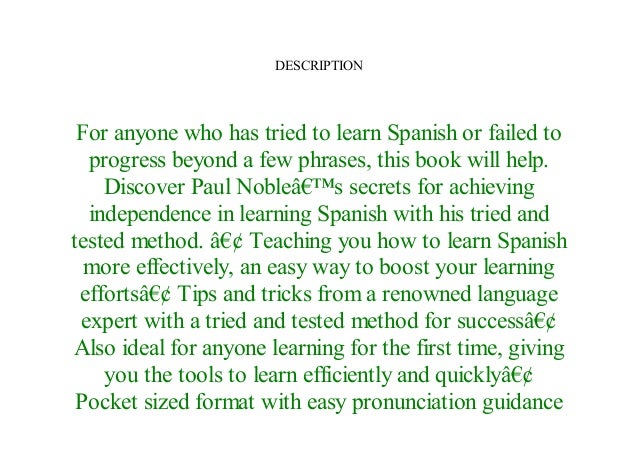 DESCRIPTION

For anyone who has tried to learn Spanish or failed to progress beyond a few phrases, this book will help. Discover Paul Nobleâ€™s secrets for achieving independence in learning Spanish with his tried and tested method. â€¢ Teaching you how to learn Spanish more effectively, an easy way to boost your learning effortsâ€¢ Tips and tricks from a renowned language expert with a tried and tested method for successâ€¢ Also ideal for anyone learning for the first time, giving you the tools to learn efficiently and quicklyâ€¢ Pocket sized format with easy pronunciation guidance